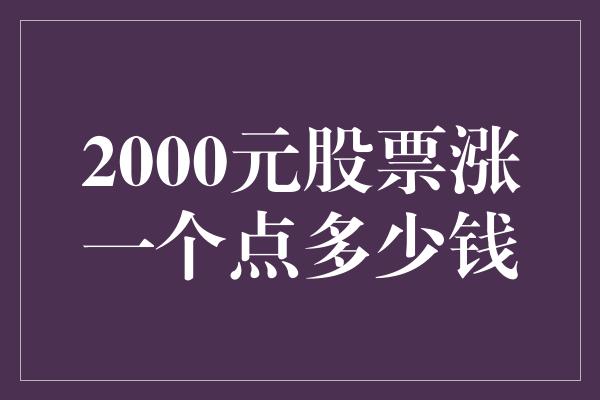 2000元股票涨一个点多少钱